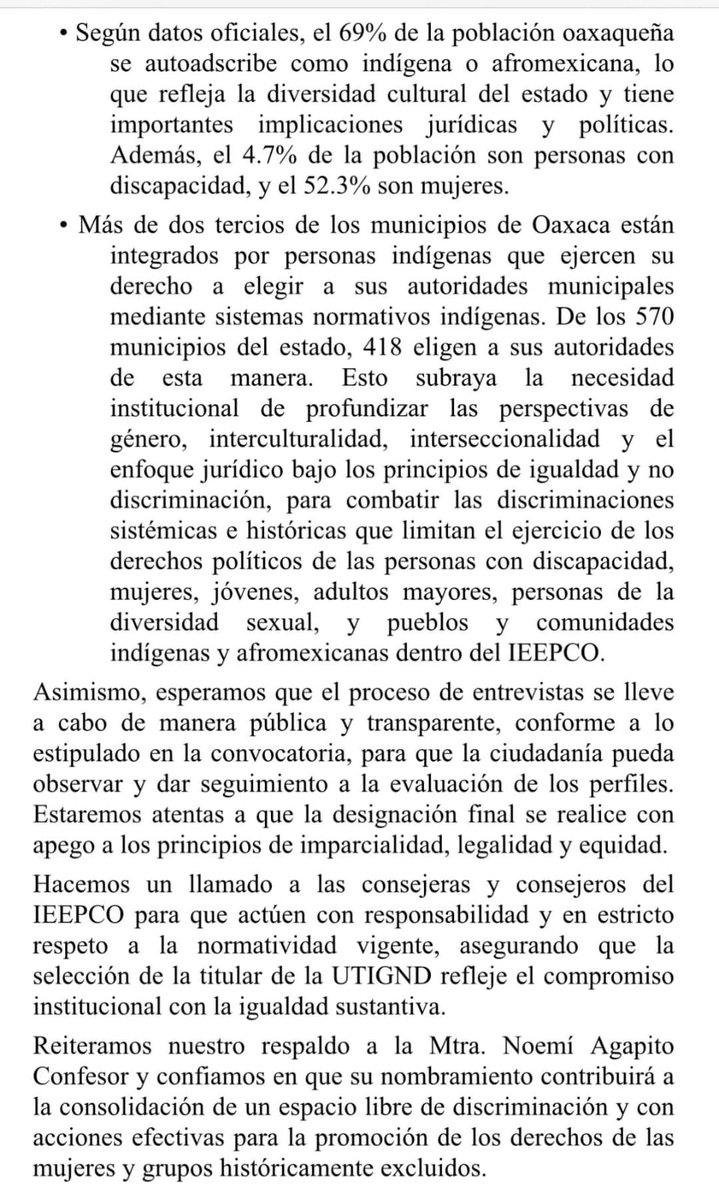 • Según datos oficiales, el 69% de la población oaxaqueña se autoadscribe como indígena o afromexicana, lo que refleja la diversidad cultural del estado y tiene importantes implicaciones jurídicas y políticas. Además, el 4.7% de la población son personas con discapacidad, y el 52.3% son mujeres.

• Más de dos tercios de los municipios de Oaxaca están integrados por personas indígenas que ejercen su derecho a elegir a sus autoridades municipales mediante sistemas normativos indígenas. De los 570 municipios del estado, 418 eligen a sus autoridades de esta manera. Esto subraya la necesidad institucional de profundizar las perspectivas de género, interculturalidad, interseccionalidad y el enfoque jurídico bajo los principios de igualdad y no discriminación, para combatir las discriminaciones sistémicas e históricas que limitan el ejercicio de los derechos políticos de las personas con discapacidad, mujeres, jóvenes, adultos mayores, personas de la diversidad sexual, y pueblos y comunidades indígenas y afromexicanas dentro del IEEPCO.

Asimismo, esperamos que el proceso de entrevistas se lleve a cabo de manera pública y transparente, conforme a lo estipulado en la convocatoria, para que la ciudadanía pueda observar y dar seguimiento a la evaluación de los perfiles. Estaremos atentas a que la designación final se realice con apego a los principios de imparcialidad, legalidad y equidad.

Hacemos un llamado a las consejeras y consejeros del IEEPCO para que actúen con responsabilidad y en estricto respeto a la normatividad vigente, asegurando que la selección de la titular de la UTIGND refleje el compromiso institucional con la igualdad sustantiva.

Reiteramos nuestro respaldo a la Mtra. Noemí Agapito Confesor y confiamos en que su nombramiento contribuirá a la consolidación de un espacio libre de discriminación y con acciones efectivas para la promoción de los derechos de las mujeres y grupos históricamente excluidos.